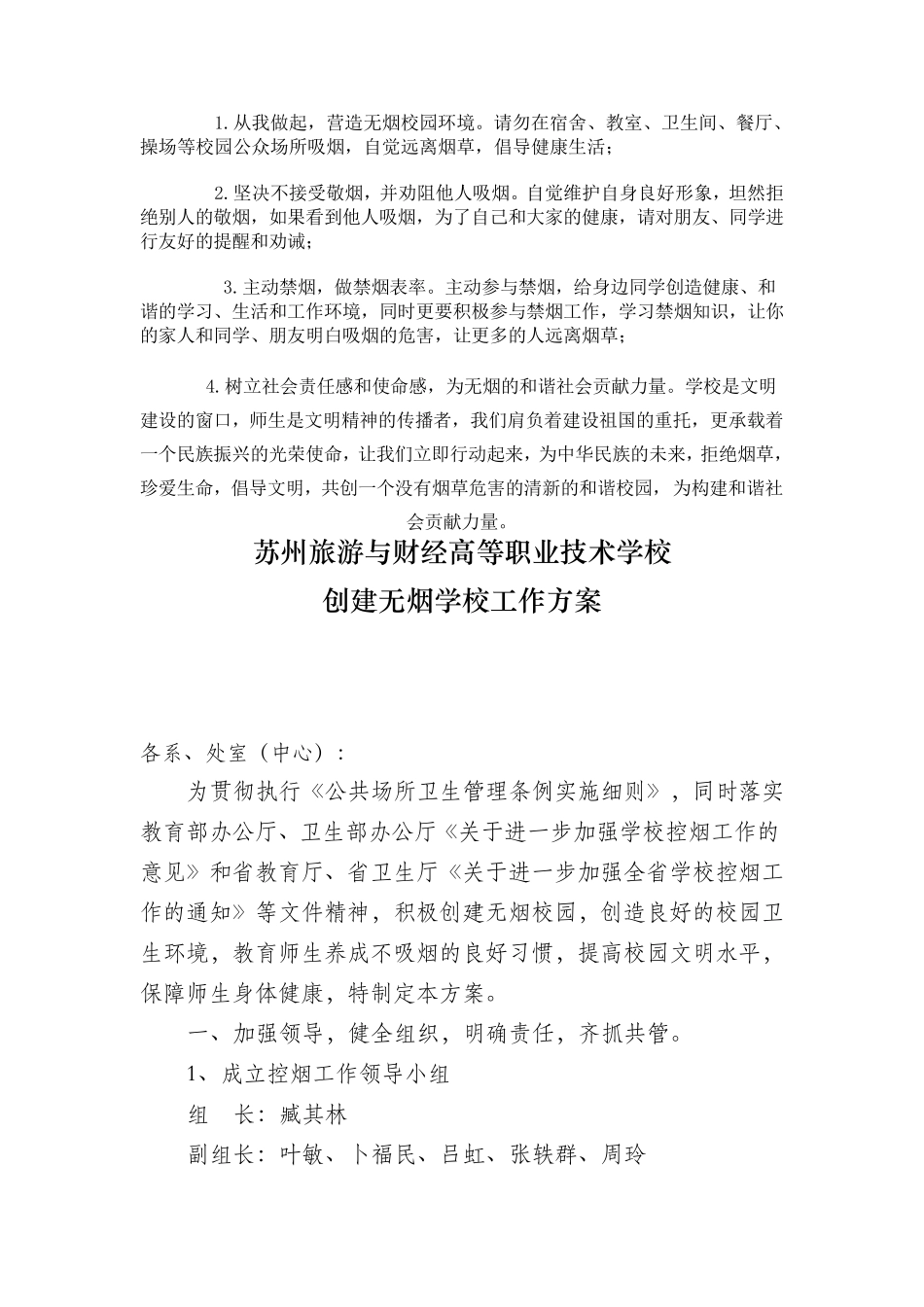 1.从我做起，营造无烟校园环境。请勿在宿舍、教室、卫生间、餐厅、操场等校园公众场所吸烟，自觉远离烟草，倡导健康生活；

2.坚决不接受敬烟，并劝阻他人吸烟。自觉维护自身良好形象，坦然拒绝别人的敬烟，如果看到他人吸烟，为了自己和大家的健康，请对朋友、同学进行友好的提醒和劝诫；

3.主动禁烟，做禁烟表率。主动参与禁烟，给身边同学创造健康、和谐的学习、生活和工作环境，同时更要积极参与禁烟工作，学习禁烟知识，让你的家人和同学、朋友明白吸烟的危害，让更多的人远离烟草；

4.树立社会责任感和使命感，为无烟的和谐社会贡献力量。学校是文明建设的窗口，师生是文明精神的传播者，我们肩负着建设祖国的重托，更承载着一个民族振兴的光荣使命，让我们立即行动起来，为中华民族的未来，拒绝烟草，珍爱生命，倡导文明，共创一个没有烟草危害的清新的和谐校园，为构建和谐社会贡献力量。

苏州旅游与财经高等职业技术学校
创建无烟学校工作方案

各系、处室（中心）：

为贯彻执行《公共场所卫生管理条例实施细则》，同时落实教育部办公厅、卫生部办公厅《关于进一步加强学校控烟工作的意见》和省教育厅、省卫生厅《关于进一步加强全省学校控烟工作的通知》等文件精神，积极创建无烟校园，创造良好的校园卫生环境，教育师生养成不吸烟的良好习惯，提高校园文明水平，保障师生身体健康，特制定本方案。

一、加强领导，健全组织，明确责任，齐抓共管。

1、成立控烟工作领导小组

组　长：臧其林

副组长：叶敏、卜福民、吕虹、张轶群、周玲